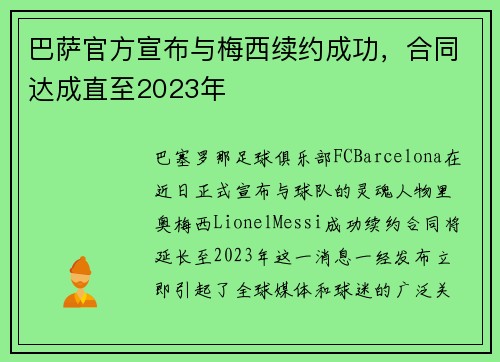 巴萨官方宣布与梅西续约成功，合同达成直至2023年

巴塞罗那足球俱乐部FCBarcelona在近日正式宣布与球队的灵魂人物里奥梅西LionelMessi成功续约合同将延长至2023年这一消息一经发布立即引起了全球媒体和球迷的广泛关